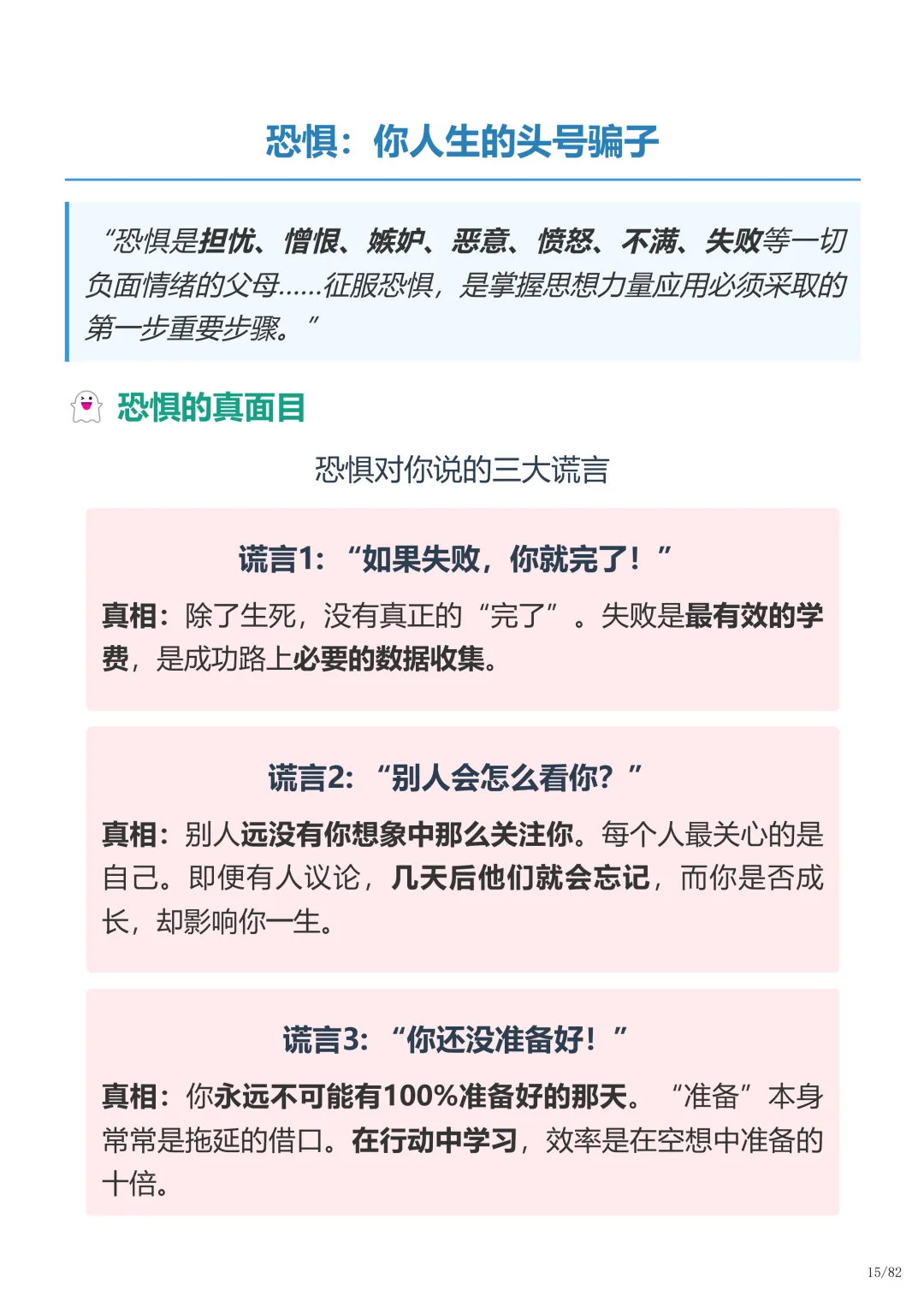 恐惧：你人生的头号骗子

“恐惧是担忧、憎恨、嫉妒、恶意、愤怒、不满、失败等一切负面情绪的父母……征服恐惧，是掌握思想力量应用必须采取的第一步重要步骤。”

恐惧的真面目

恐惧对你说的三大谎言

谎言1：“如果失败，你就完了！”

真相：除了生死，没有真正的“完了”。失败是最有效的学费，是成功路上必要的数据收集。

谎言2：“别人会怎么看你？”

真相：别人远没有你想象中那么关注你。每个人最关心的是自己。即便有人议论，几天后他们就会忘记，而你是否成长，却影响你一生。

谎言3：“你还没准备好！”

真相：你永远不可能有100%准备好的那天。“准备”本身常常是拖延的借口。在行动中学习，效率是在空想中准备的十倍。

15/82